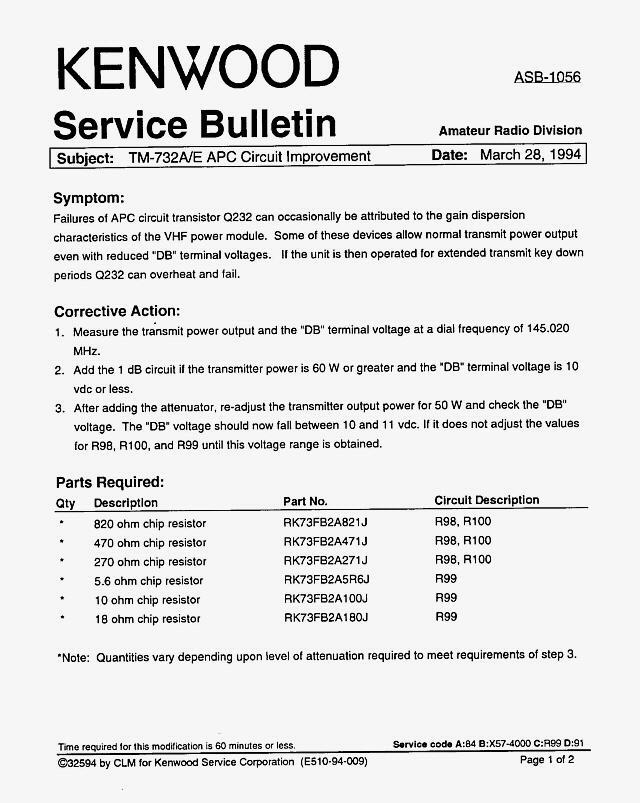 KENWOOD

ASB-1056

Service Bulletin

Amateur Radio Division

Subject: TM-732A/E APC Circuit Improvement Date: March 28, 1994

Symptom:

Failures of APC circuit transistor Q232 can occasionally be attributed to the gain dispersion characteristics of the VHF power module. Some of these devices allow normal transmit power output even with reduced "DB" terminal voltages. If the unit is then operated for extended transmit key down periods Q232 can overheat and fail.

Corrective Action:

1. Measure the transmit power output and the "DB" terminal voltage at a dial frequency of 145.020 MHz.

2. Add the 1 dB circuit if the transmitter power is 60 W or greater and the "DB" terminal voltage is 10 vdc or less.

3. After adding the attenuator, re-adjust the transmitter output power for 50 W and check the "DB" voltage. The "DB" voltage should now fall between 10 and 11 vdc. If it does not adjust the values for R98, R100, and R99 until this voltage range is obtained.

Parts Required:

| Qty | Description | Part No. | Circuit Description |
|---|---|---|---|
| * | 820 ohm chip resistor | RK73FB2A821J | R98, R100 |
| * | 470 ohm chip resistor | RK73FB2A471J | R98, R100 |
| * | 270 ohm chip resistor | RK73FB2A271J | R98, R100 |
| * | 5.6 ohm chip resistor | RK73FB2A5R6J | R99 |
| * | 10 ohm chip resistor | RK73FB2A100J | R99 |
| * | 18 ohm chip resistor | RK73FB2A180J | R99 |

*Note: Quantities vary depending upon level of attenuation required to meet requirements of step 3.

Time required for this modification is 60 minutes or less.

Service code A:84 B:X57-4000 C:R99 D:91

©32594 by CLM for Kenwood Service Corporation (E510-94-009)

Page 1 of 2